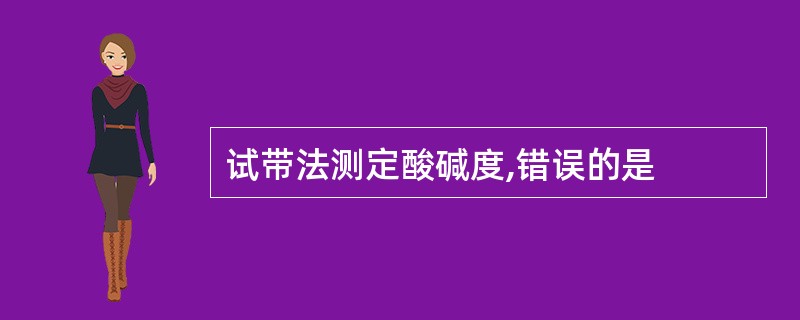 试带法测定酸碱度,错误的是